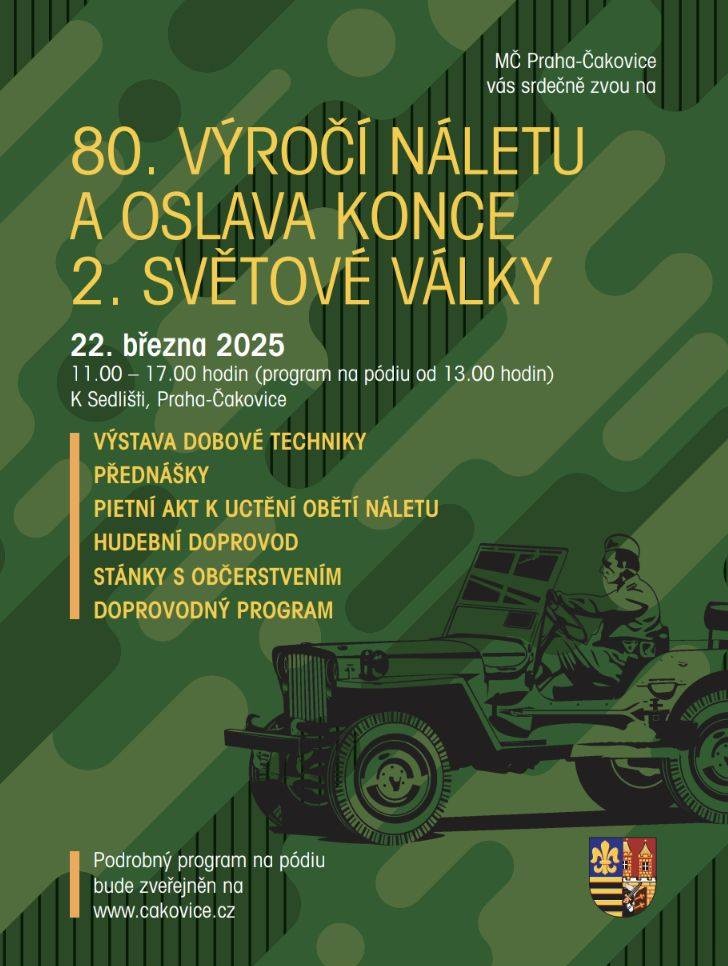 MČ Praha-Čakovice
vás srdečně zvou na

80. VÝROČÍ NÁLETU
A OSLAVA KONCE
2. SVĚTOVÉ VÁLKY

22. března 2025
11.00 – 17.00 hodin (program na pódiu od 13.00 hodin)
K Sedlišti, Praha-Čakovice

VÝSTAVA DOBOVÉ TECHNIKY
PŘEDNÁŠKY
PIETNÍ AKT K UCTĚNÍ OBĚTÍ NÁLETU
HUDEBNÍ DOPROVOD
STÁNKY S OBČERSTVENÍM
DOPROVODNÝ PROGRAM

Podrobný program na pódiu
bude zveřejněn na
www.cakovice.cz